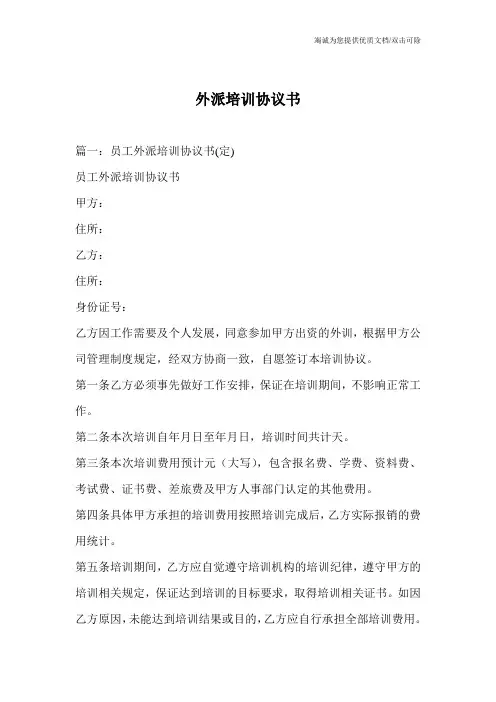 海诚为您提供优质文档/双击可除

外派培训协议书

篇一：员工外派培训协议书(定)

员工外派培训协议书

甲方：

住所：

乙方：

住所：

身份证号：

乙方因工作需要及个人发展，同意参加甲方出资的外训，根据甲方公司管理制度规定，经双方协商一致，自愿签订本培训协议。

第一条乙方必须事先做好工作安排，保证在培训期间，不影响正常工作。

第二条本次培训自年月日至年月日，培训时间共计天。

第三条本次培训费用预计元（大写），包含报名费、学费、资料费、考试费、证书费、差旅费及甲方人事部门认定的其他费用。

第四条具体甲方承担的培训费用按照培训完成后，乙方实际报销的费用统计。

第五条培训期间，乙方应自觉遵守培训机构的培训纪律，遵守甲方的培训相关规定，保证达到培训的目标要求，取得培训相关证书。如因乙方原因，未能达到培训结果或目的，乙方应自行承担全部培训费用。